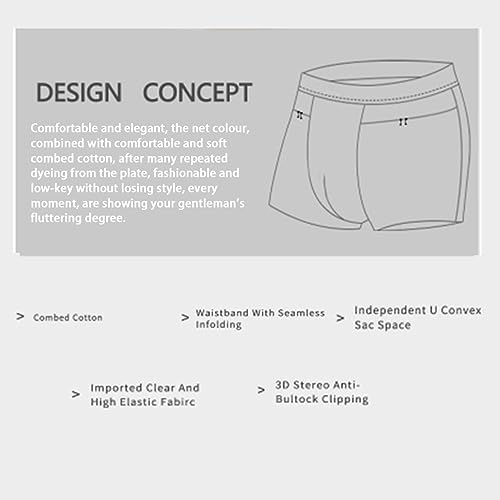 DESIGN CONCEPT

Comfortable and elegant, the net colour, combined with comfortable and soft combed cotton, after many repeated dyeing from the plate, fashionable and low-key without losing style, every moment, are showing your gentleman's fluttering degree.

> Combed Cotton

> Waistband With Seamless Infolding

> Independent U Convex Sac Space

> Imported Clear And High Elastic Fabirc

> 3D Stereo Anti-Bultock Clipping